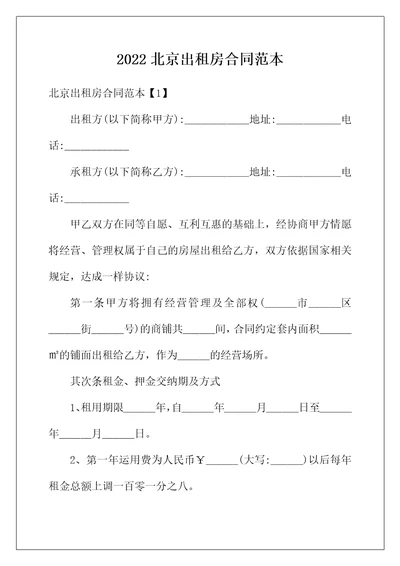 2022 北京出租房合同范本

北京出租房合同范本【1】

出租方(以下简称甲方)：____________地址：____________电话：____________

承租方(以下简称乙方)：____________地址：____________电话：____________

甲乙双方在同等自愿、互利互惠的基础上，经协商甲方情愿将经营、管理权属于自己的房屋出租给乙方，双方依据国家相关规定，达成一样协议：

第一条甲方将拥有经营管理及全部权(______市______区______街______号)的商铺共______间，合同约定套内面积______㎡的铺面出租给乙方，作为______的经营场所。

其次条租金、押金交纳期及方式

1、租用期限______年，自______年______月______日至______年______月______日。

2、第一年运用费为人民币￥______(大写：______)以后每年租金总额上调一百零一分之八。